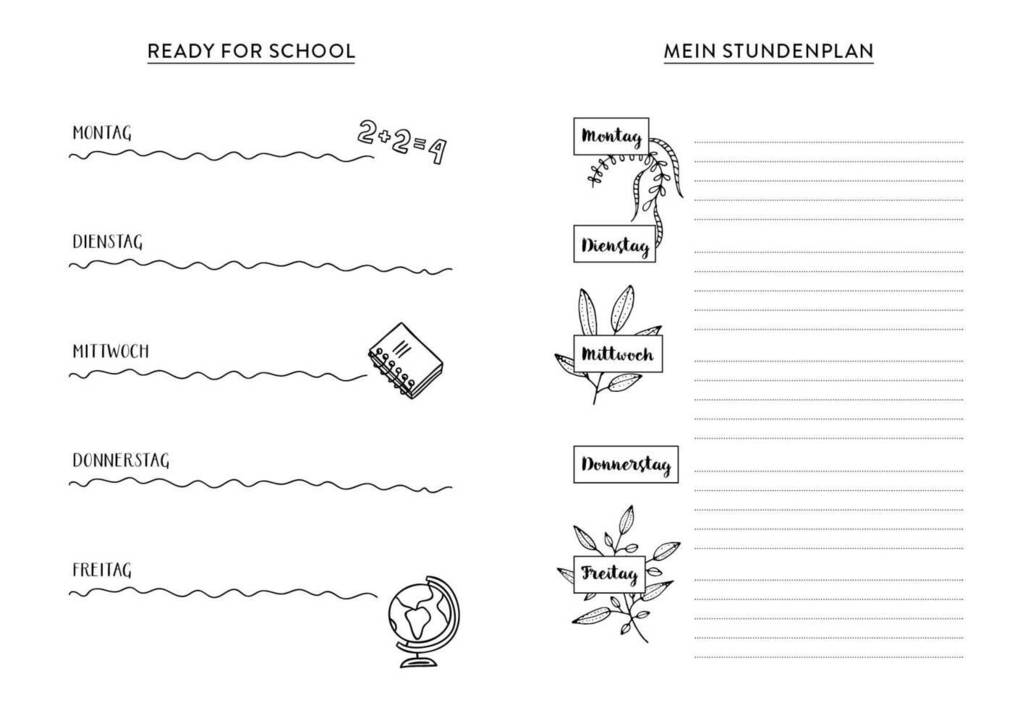 READY FOR SCHOOL

MONTAG

$2+2=4$

DIENSTAG

MITTWOCH

DONNERSTAG

FREITAG

MEIN STUNDENPLAN

Montag

Dienstag

Mittwoch

Donnerstag

Freitag